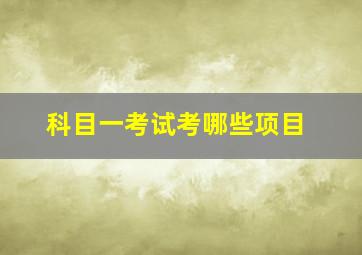 科目一考试考哪些项目